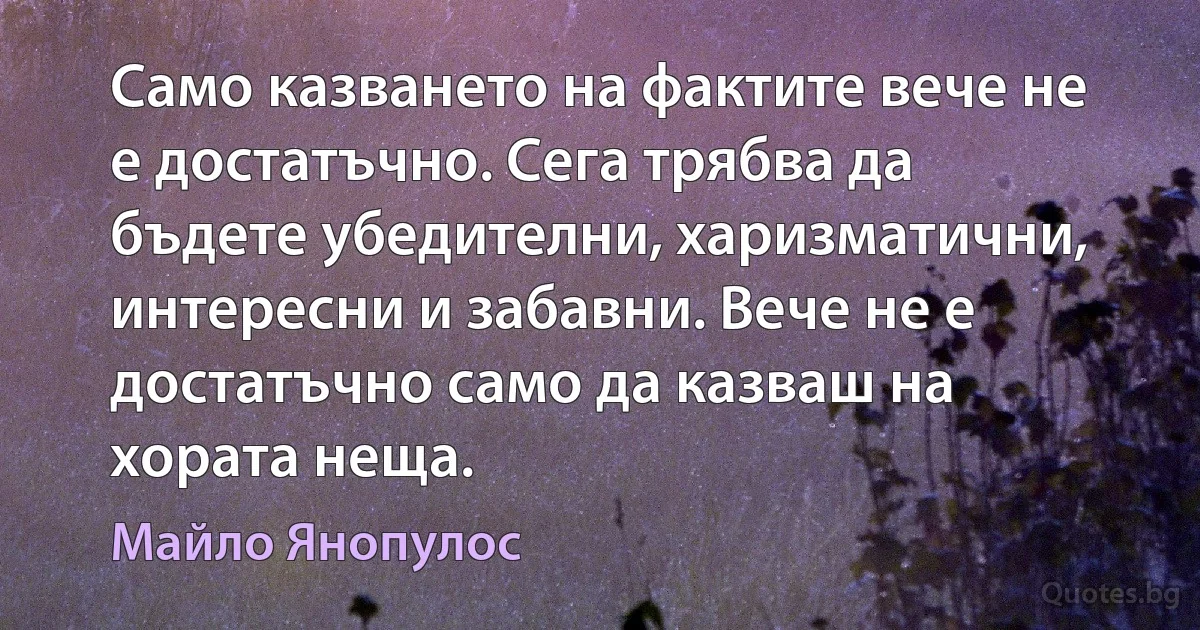 Само казването на фактите вече не е достатъчно. Сега трябва да бъдете убедителни, харизматични, интересни и забавни. Вече не е достатъчно само да казваш на хората неща.

Майло Янопулос

Quotes.bg